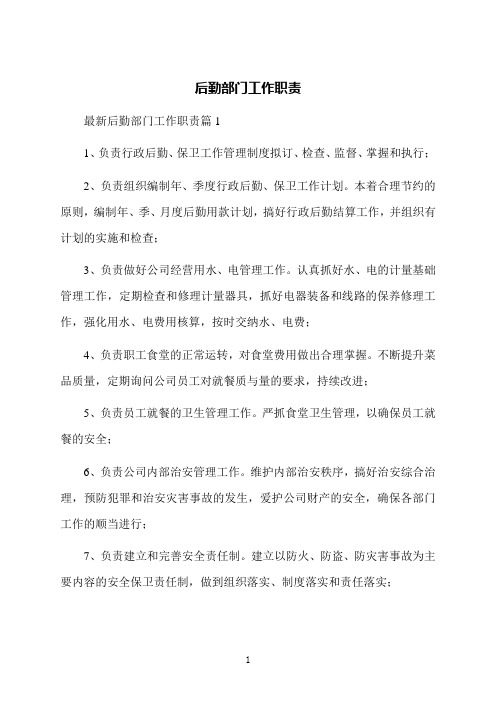 后勤部门工作职责

最新后勤部门工作职责篇 1

1、负责行政后勤、保卫工作管理制度拟订、检查、监督、掌握和执行；

2、负责组织编制年、季度行政后勤、保卫工作计划。本着合理节约的原则，编制年、季、月度后勤用款计划，搞好行政后勤结算工作，并组织有计划的实施和检查；

3、负责做好公司经营用水、电管理工作。认真抓好水、电的计量基础管理工作，定期检查和修理计量器具，抓好电器装备和线路的保养修理工作，强化用水、电费用核算，按时交纳水、电费；

4、负责职工食堂的正常运转，对食堂费用做出合理掌握。不断提升菜品质量，定期询问公司员工对就餐质与量的要求，持续改进；

5、负责员工就餐的卫生管理工作。严抓食堂卫生管理，以确保员工就餐的安全；

6、负责公司内部治安管理工作。维护内部治安秩序，搞好治安综合治理，预防犯罪和治安灾害事故的发生，爱护公司财产的安全，确保各部门工作的顺当进行；

7、负责建立和完善安全责任制。建立以防火、防盗、防灾害事故为主要内容的安全保卫责任制，做到组织落实、制度落实和责任落实；

1